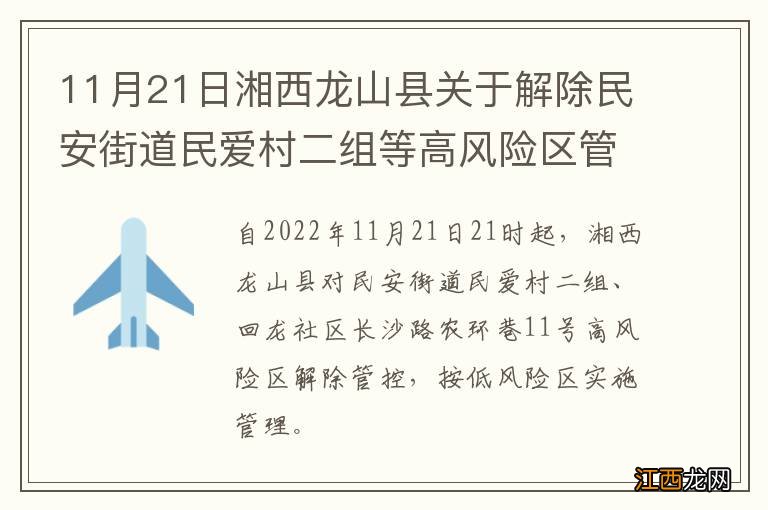 11月21日湘西龙山县关于解除民安街道民爱村二组等高风险区管

自2022年11月21日21时起，湘西龙山县对民安街道民爱村二组、回龙社区长沙路农环巷11号高风险区解除管控，按低风险区实施管理。

江西龙网